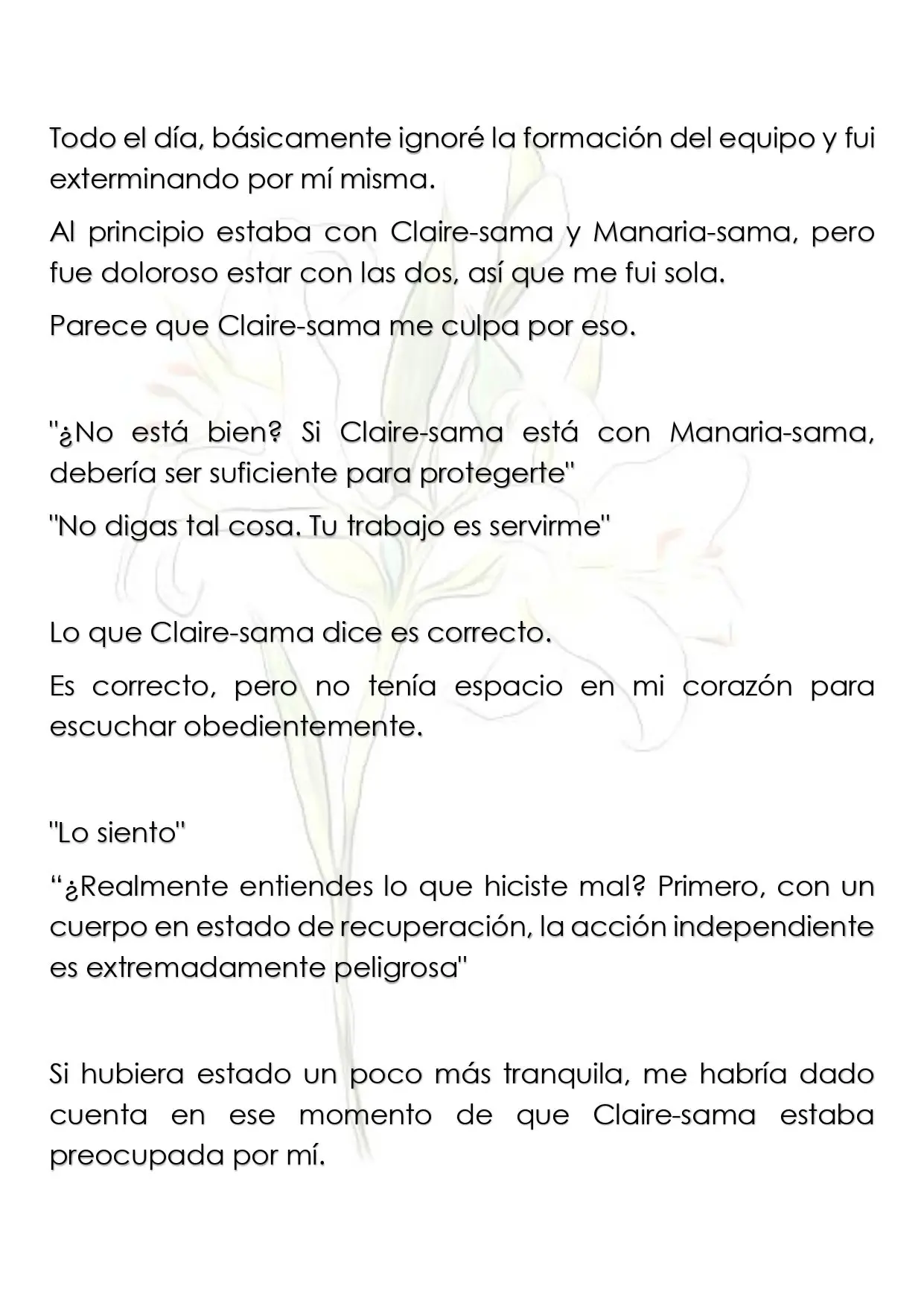 Todo el día, básicamente ignoré la formación del equipo y fui exterminando por mí misma.

Al principio estaba con Claire-sama y Manaria-sama, pero fue doloroso estar con las dos, así que me fui sola.

Parece que Claire-sama me culpa por eso.

"¿No está bien? Si Claire-sama está con Manaria-sama, debería ser suficiente para protegerte"

"No digas tal cosa. Tu trabajo es servirme"

Lo que Claire-sama dice es correcto.

Es correcto, pero no tenía espacio en mi corazón para escuchar obedientemente.

"Lo siento"

"¿Realmente entiendes lo que hiciste mal? Primero, con un cuerpo en estado de recuperación, la acción independiente es extremadamente peligrosa"

Si hubiera estado un poco más tranquila, me habría dado cuenta en ese momento de que Claire-sama estaba preocupada por mí.